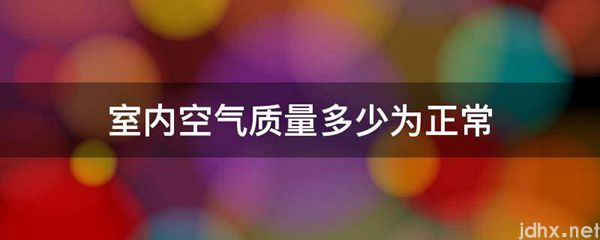 室内空气质量多少为正常

jdhx.net